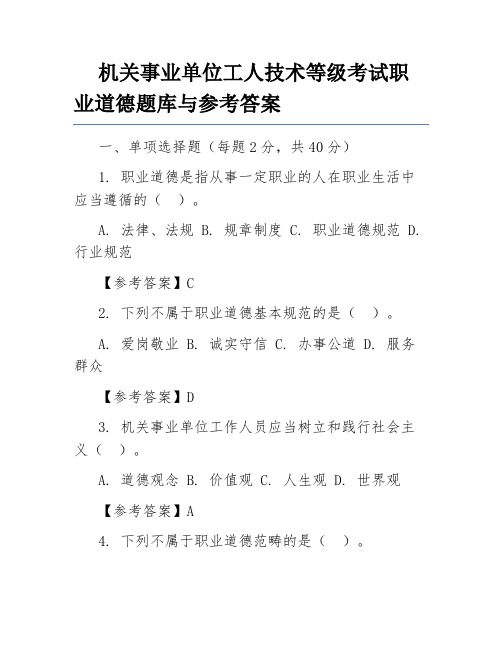 机关事业单位工人技术等级考试职业道德题库与参考答案

一、单项选择题（每题 2 分，共 40 分）

1. 职业道德是指从事一定职业的人在职业生活中应当遵循的（ ）。

A. 法律、法规 B. 规章制度 C. 职业道德规范 D. 行业规范

【参考答案】C

2. 下列不属于职业道德基本规范的是（ ）。

A. 爱岗敬业 B. 诚实守信 C. 办事公道 D. 服务群众

【参考答案】D

3. 机关事业单位工作人员应当树立和践行社会主义（ ）。

A. 道德观念 B. 价值观 C. 人生观 D. 世界观

【参考答案】A

4. 下列不属于职业道德范畴的是（ ）。